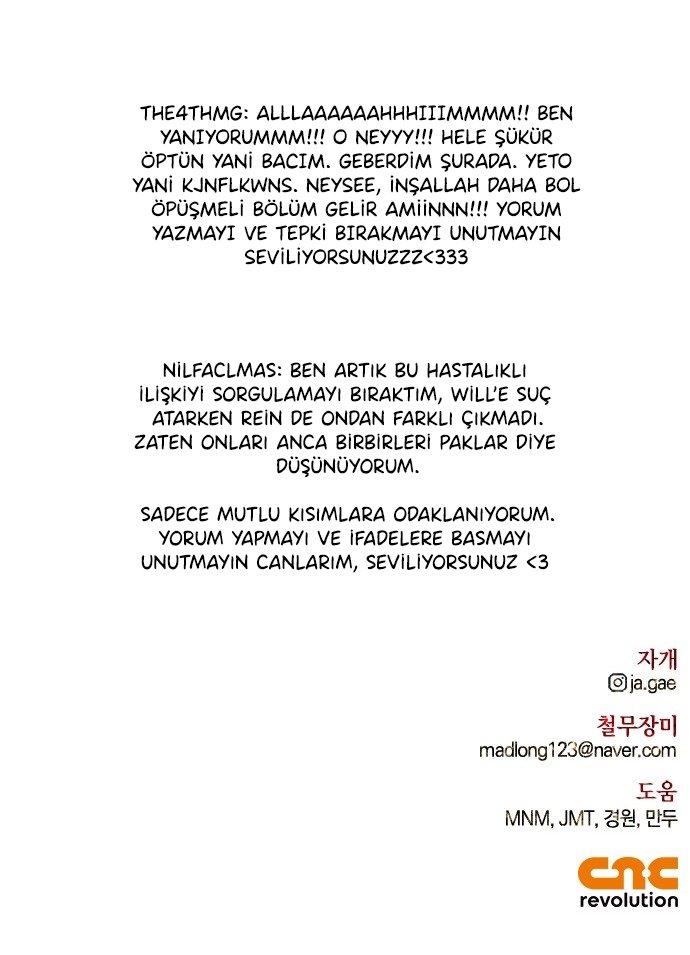 THE4THMG: ALLLAAAAAAHHHIIIMMMM!! BEN YANIYORUMMM!!! O NEYYY!!! HELE ŞÜKÜR ÖPTÜN YANİ BACIM. GEBERDİM ŞURADA. YETO YANİ KJNFLKWNS. NEYSEE, İNŞALLAH DAHA BOL ÖPÜŞMELİ BÖLÜM GELİR AMİİNNN!!! YORUM YAZMAYI VE TEPKİ BIRAKMAYI UNUTMAYIN SEVİLİYORSUNUZZZ<333

NİLFACLMAS: BEN ARTIK BU HASTALIKLI İLİŞKİYİ SORGULAMAYI BIRAKTIM, WİLL'E SUÇ ATARKEN REİN DE ONDAN FARKLI ÇIKMADI. ZATEN ONLARI ANCA BİRBİRLERİ PAKLAR DİYE DÜŞÜNÜYORUM.

SADECE MUTLU KISIMLARA ODAKLANIYORUM. YORUM YAPMAYI VE İFADELERE BASMAYI UNUTMAYIN CANLARIM, SEVİLİYORSUNUZ <3

자개
ja.gae

철무장미
madlong123@naver.com

도움
MNM, JMT, 경원, 만두

cnc
revolution